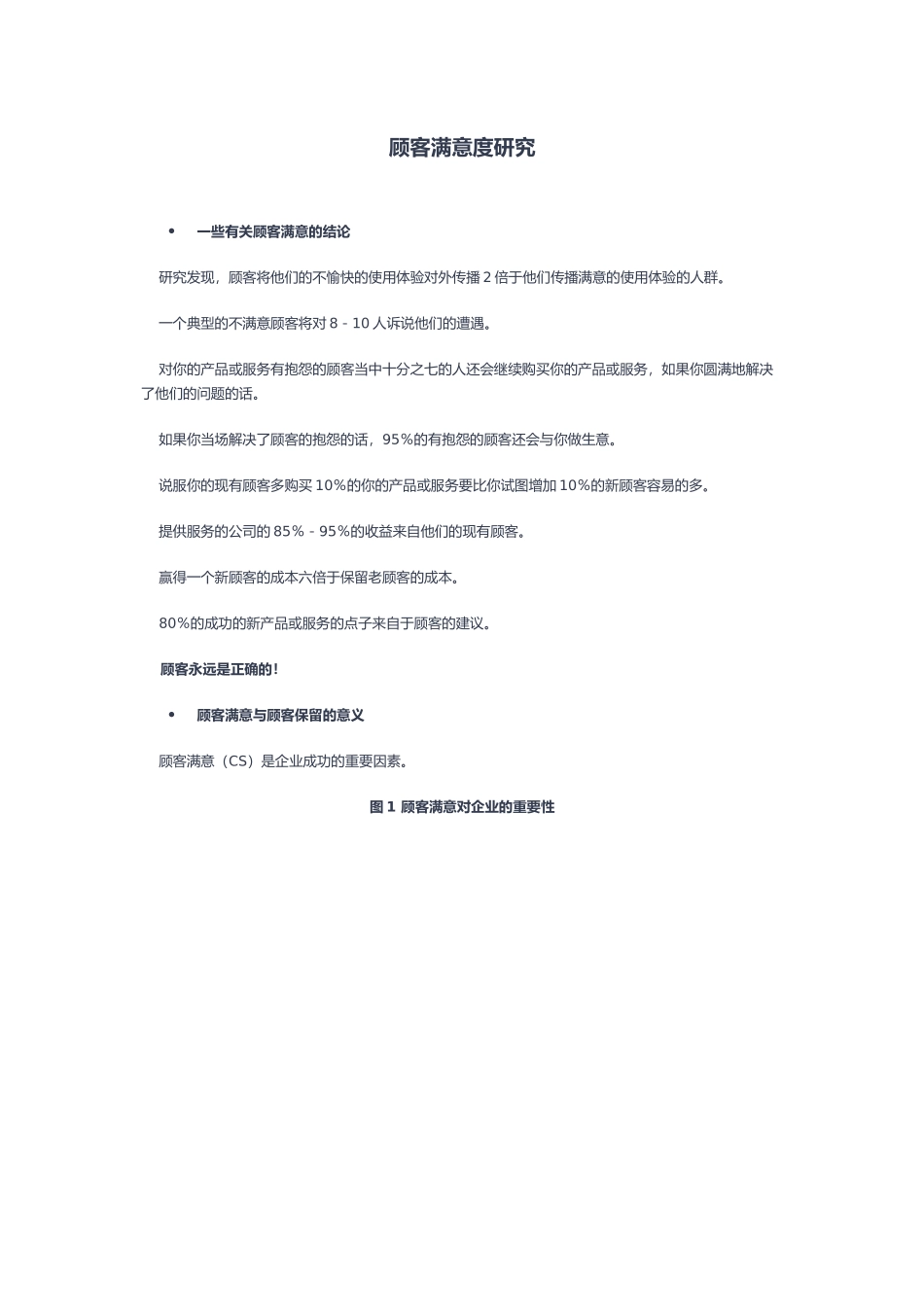 顾客满意度研究

• 一些有关顾客满意的结论

研究发现，顾客将他们的不愉快的使用体验对外传播 2 倍于他们传播满意的使用体验的人群。

一个典型的不满意顾客将对 8 - 10 人诉说他们的遭遇。

对你的产品或服务有抱怨的顾客当中十分之七的人还会继续购买你的产品或服务，如果你圆满地解决了他们的问题的话。

如果你当场解决了顾客的抱怨的话，95%的有抱怨的顾客还会与你做生意。

说服你的现有顾客多购买 10%的你的产品或服务要比你试图增加 10%的新顾客容易的多。

提供服务的公司的 85% - 95%的收益来自他们的现有顾客。

赢得一个新顾客的成本六倍于保留老顾客的成本。

80%的成功的新产品或服务的点子来自于顾客的建议。

顾客永远是正确的!

• 顾客满意与顾客保留的意义

顾客满意（CS）是企业成功的重要因素。

图 1 顾客满意对企业的重要性